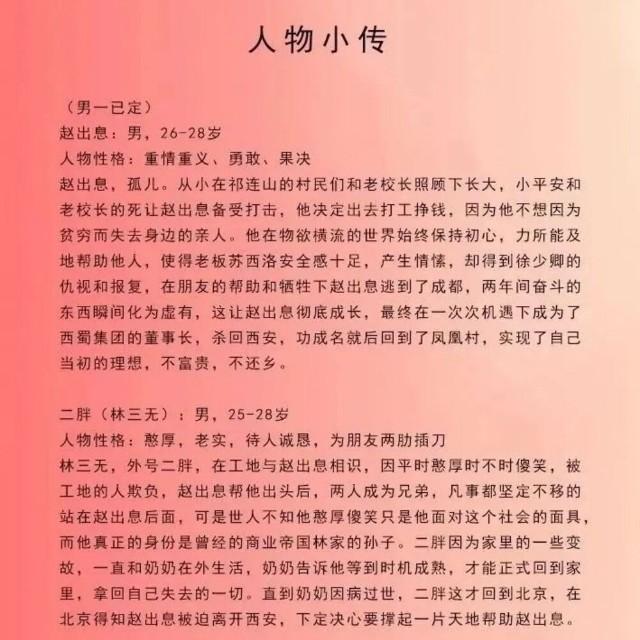 人物小传

（男一已定）
赵出息：男，26-28岁
人物性格：重情重义、勇敢、果决
赵出息，孤儿。从小在祁连山的村民们和老校长照顾下长大，小平安和老校长的死让赵出息备受打击，他决定出去打工挣钱，因为他不想因为贫穷而失去身边的亲人。他在物欲横流的世界始终保持初心，力所能及地帮助他人，使得老板苏西洛安全感十足，产生情愫，却得到徐少卿的仇视和报复，在朋友的帮助和牺牲下赵出息逃到了成都，两年间奋斗的东西瞬间化为虚有，这让赵出息彻底成长，最终在一次次机遇下成为了西蜀集团的董事长，杀回西安，功成名就后回到了凤凰村，实现了自己当初的理想，不富贵，不还乡。

二胖（林三无）：男，25-28岁
人物性格：憨厚，老实，待人诚恳，为朋友两肋插刀
林三无，外号二胖，在工地与赵出息相识，因平时憨厚时不时傻笑，被工地的人欺负，赵出息帮他出头后，两人成为兄弟，凡事都坚定不移的站在赵出息后面，可是世人不知他憨厚傻笑只是他面对这个社会的面具，而他真正的身份是曾经的商业帝国林家的孙子。二胖因为家里的一些变故，一直和奶奶在外生活，奶奶告诉他等到时机成熟，才能正式回到家里，拿回自己失去的一切。直到奶奶因病过世，二胖这才回到北京，在北京得知赵出息被迫离开西安，下定决心要撑起一片天地帮助赵出息。